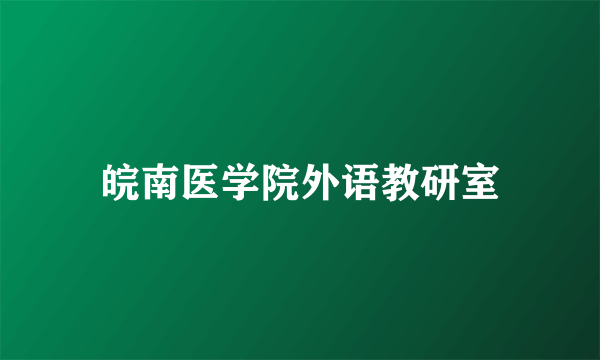 皖南医学院外语教研室